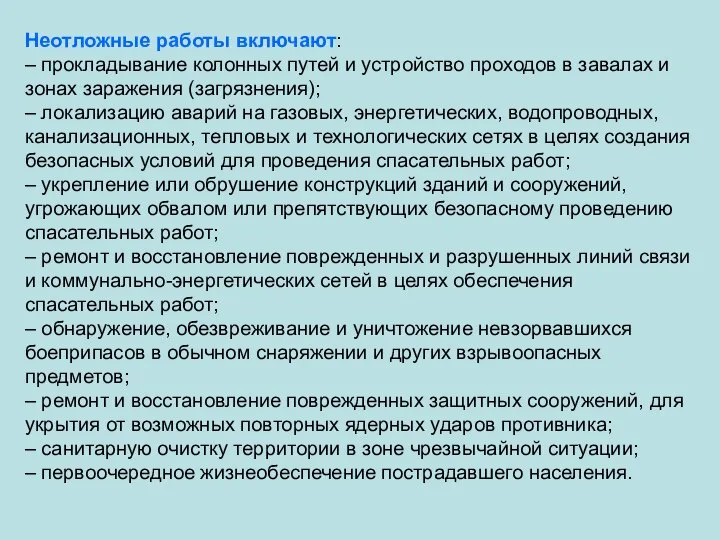 Неотложные работы включают:
– прокладывание колонных путей и устройство проходов в завалах и зонах заражения (загрязнения);
– локализацию аварий на газовых, энергетических, водопроводных, канализационных, тепловых и технологических сетях в целях создания безопасных условий для проведения спасательных работ;
– укрепление или обрушение конструкций зданий и сооружений, угрожающих обвалом или препятствующих безопасному проведению спасательных работ;
– ремонт и восстановление поврежденных и разрушенных линий связи и коммунально-энергетических сетей в целях обеспечения спасательных работ;
– обнаружение, обезвреживание и уничтожение невзорвавшихся боеприпасов в обычном снаряжении и других взрывоопасных предметов;
– ремонт и восстановление поврежденных защитных сооружений, для укрытия от возможных повторных ядерных ударов противника;
– санитарную очистку территории в зоне чрезвычайной ситуации;
– первоочередное жизнеобеспечение пострадавшего населения.